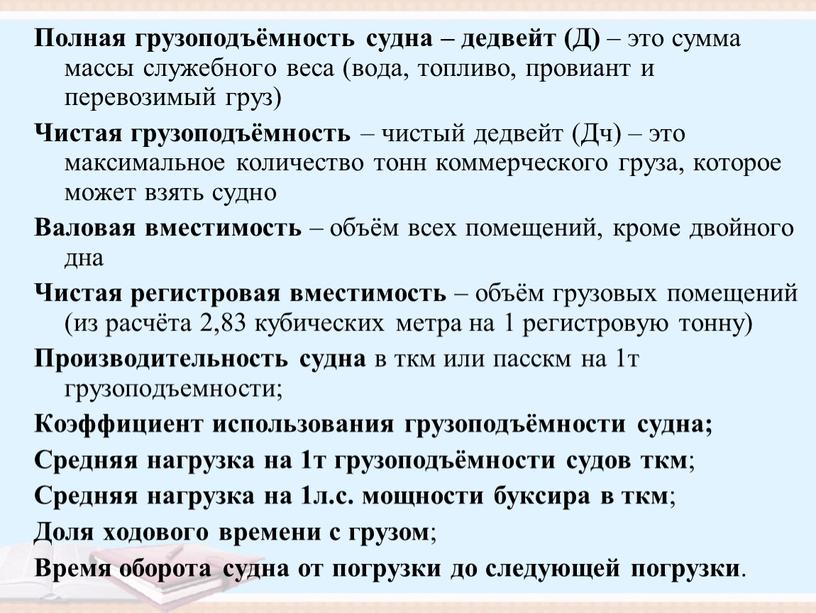 Полная грузоподъёмность судна – дедвейт (Д) – это сумма массы служебного веса (вода, топливо, провиант и перевозимый груз)

Чистая грузоподъёмность – чистый дедвейт (Дч) – это максимальное количество тонн коммерческого груза, которое может взять судно

Валовая вместимость – объём всех помещений, кроме двойного дна

Чистая регистровая вместимость – объём грузовых помещений (из расчёта 2,83 кубических метра на 1 регистровую тонну)

Производительность судна в ткм или пасскм на 1т грузоподъемности;

Коэффициент использования грузоподъёмности судна;

Средняя нагрузка на 1т грузоподъёмности судов ткм;

Средняя нагрузка на 1л.с. мощности буксира в ткм;

Доля ходового времени с грузом;

Время оборота судна от погрузки до следующей погрузки.